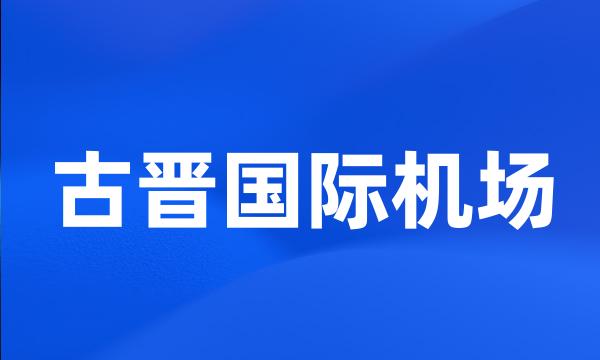 古晋国际机场